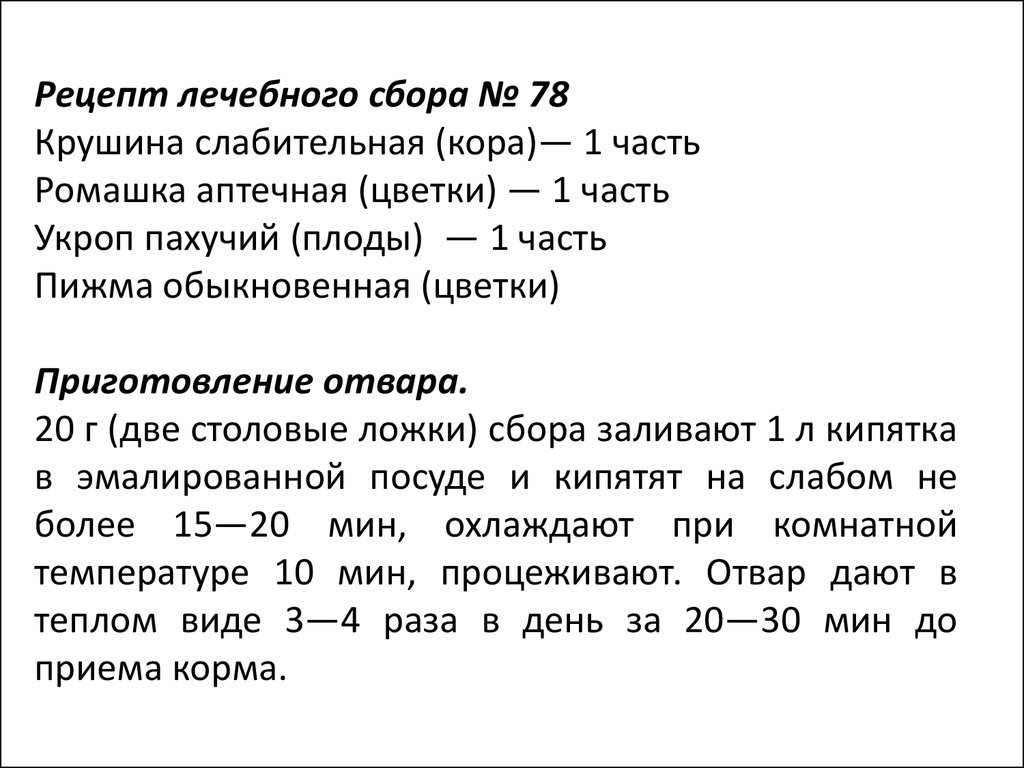 Рецепт лечебного сбора № 78
Крушина слабительная (кора)— 1 часть
Ромашка аптечная (цветки) — 1 часть
Укроп пахучий (плоды) — 1 часть
Пижма обыкновенная (цветки)

Приготовление отвара.
20 г (две столовые ложки) сбора заливают 1 л кипятка в эмалированной посуде и кипятят на слабом не более 15—20 мин, охлаждают при комнатной температуре 10 мин, процеживают. Отвар дают в теплом виде 3—4 раза в день за 20—30 мин до приема корма.